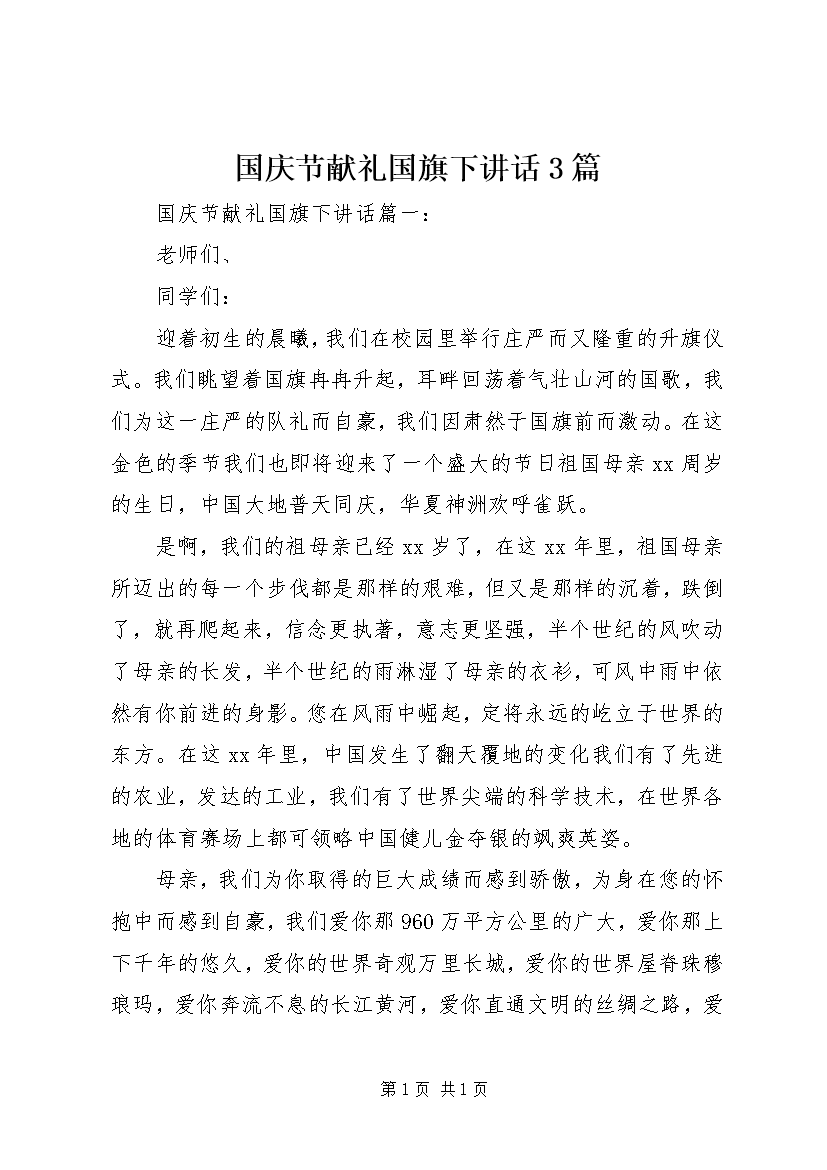 国庆节献礼国旗下讲话3篇

国庆节献礼国旗下讲话篇一：

老师们、

同学们：

迎着初生的晨曦，我们在校园里举行庄严而又隆重的升旗仪式。我们眺望着国旗冉冉升起，耳畔回荡着气壮山河的国歌，我们为这一庄严的队礼而自豪，我们因肃然于国旗前而激动。在这金色的季节我们也即将迎来了一个盛大的节日祖国母亲xx周岁的生日，中国大地普天同庆，华夏神洲欢呼雀跃。

是啊，我们的祖母亲已经xx岁了，在这xx年里，祖国母亲所迈出的每一个步伐都是那样的艰难，但又是那样的沉着，跌倒了，就再爬起来，信念更执著，意志更坚强，半个世纪的风吹动了母亲的长发，半个世纪的雨淋湿了母亲的衣衫，可风中雨中依然有你前进的身影。您在风雨中崛起，定将永远的屹立于世界的东方。在这xx年里，中国发生了翻天覆地的变化我们有了先进的农业，发达的工业，我们有了世界尖端的科学技术，在世界各地的体育赛场上都可领略中国健儿金夺银的飒爽英姿。

母亲，我们为你取得的巨大成绩而感到骄傲，为身在您的怀抱中而感到自豪，我们爱你那960万平方公里的广大，爱你那上下千年的悠久，爱你的世界奇观万里长城，爱你的世界屋脊珠穆琅玛，爱你奔流不息的长江黄河，爱你直通文明的丝绸之路，爱

第1页 共1页